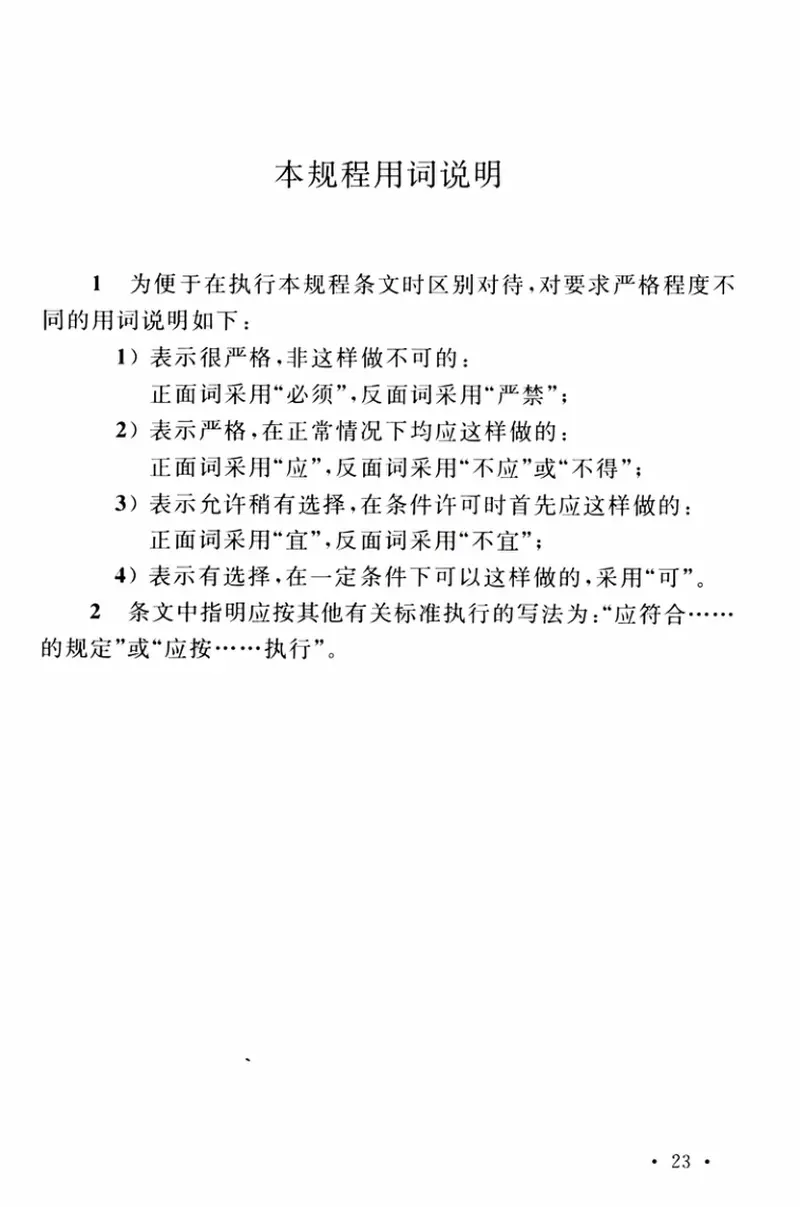 本规程用词说明

1　为便于在执行本规程条文时区别对待，对要求严格程度不同的用词说明如下：

1）表示很严格，非这样做不可的：
正面词采用“必须”，反面词采用“严禁”；

2）表示严格，在正常情况下均应这样做的：
正面词采用“应”，反面词采用“不应”或“不得”；

3）表示允许稍有选择，在条件许可时首先应这样做的：
正面词采用“宜”，反面词采用“不宜”；

4）表示有选择，在一定条件下可以这样做的，采用“可”。

2　条文中指明应按其他有关标准执行的写法为：“应符合……的规定”或“应按……执行”。

· 23 ·